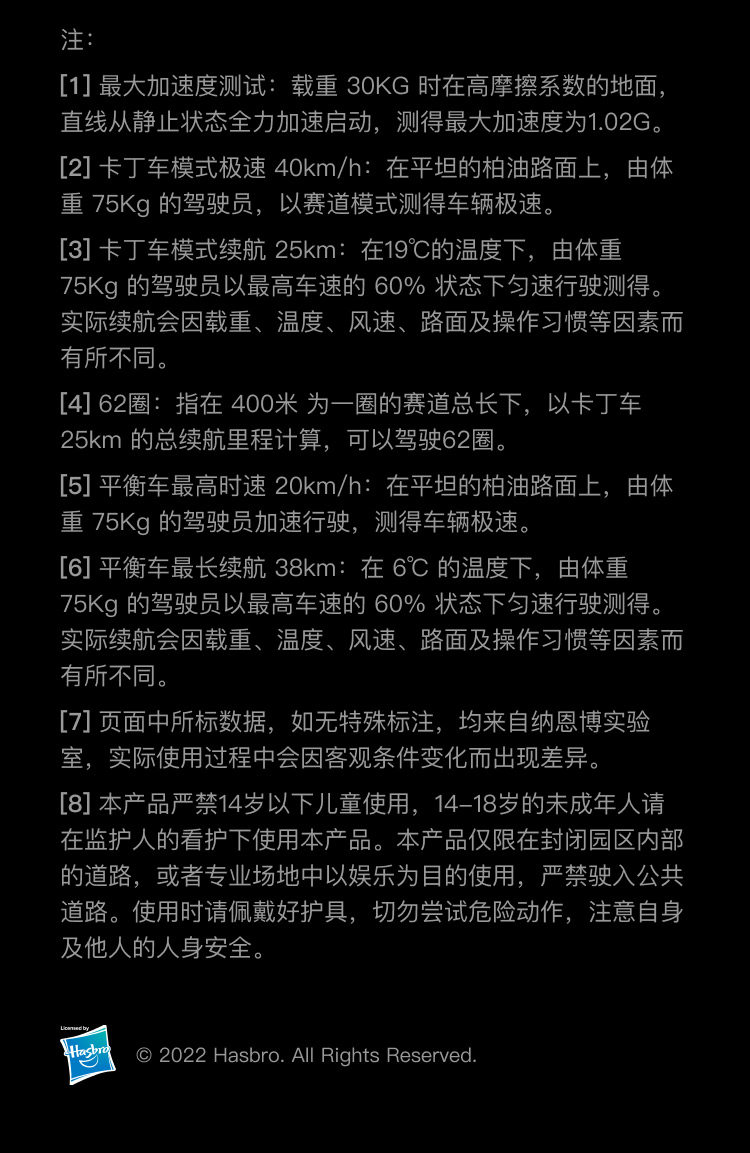 注：

[1] 最大加速度测试：载重 30KG 时在高摩擦系数的地面，直线从静止状态全力加速启动，测得最大加速度为1.02G。

[2] 卡丁车模式极速 40km/h：在平坦的柏油路面上，由体重 75Kg 的驾驶员，以赛道模式测得车辆极速。

[3] 卡丁车模式续航 25km：在19℃的温度下，由体重 75Kg 的驾驶员以最高车速的 60% 状态下匀速行驶测得。实际续航会因载重、温度、风速、路面及操作习惯等因素而有所不同。

[4] 62圈：指在 400米 为一圈的赛道总长下，以卡丁车 25km 的总续航里程计算，可以驾驶62圈。

[5] 平衡车最高时速 20km/h：在平坦的柏油路面上，由体重 75Kg 的驾驶员加速行驶，测得车辆极速。

[6] 平衡车最长续航 38km：在 6℃ 的温度下，由体重 75Kg 的驾驶员以最高车速的 60% 状态下匀速行驶测得。实际续航会因载重、温度、风速、路面及操作习惯等因素而有所不同。

[7] 页面中所标数据，如无特殊标注，均来自纳恩博实验室，实际使用过程中会因客观条件变化而出现差异。

[8] 本产品严禁14岁以下儿童使用，14-18岁的未成年人请在监护人的看护下使用本产品。本产品仅限在封闭园区内部的道路，或者专业场地中以娱乐为目的使用，严禁驶入公共道路。使用时请佩戴好护具，切勿尝试危险动作，注意自身及他人的人身安全。

Licensed by Hasbro

© 2022 Hasbro. All Rights Reserved.